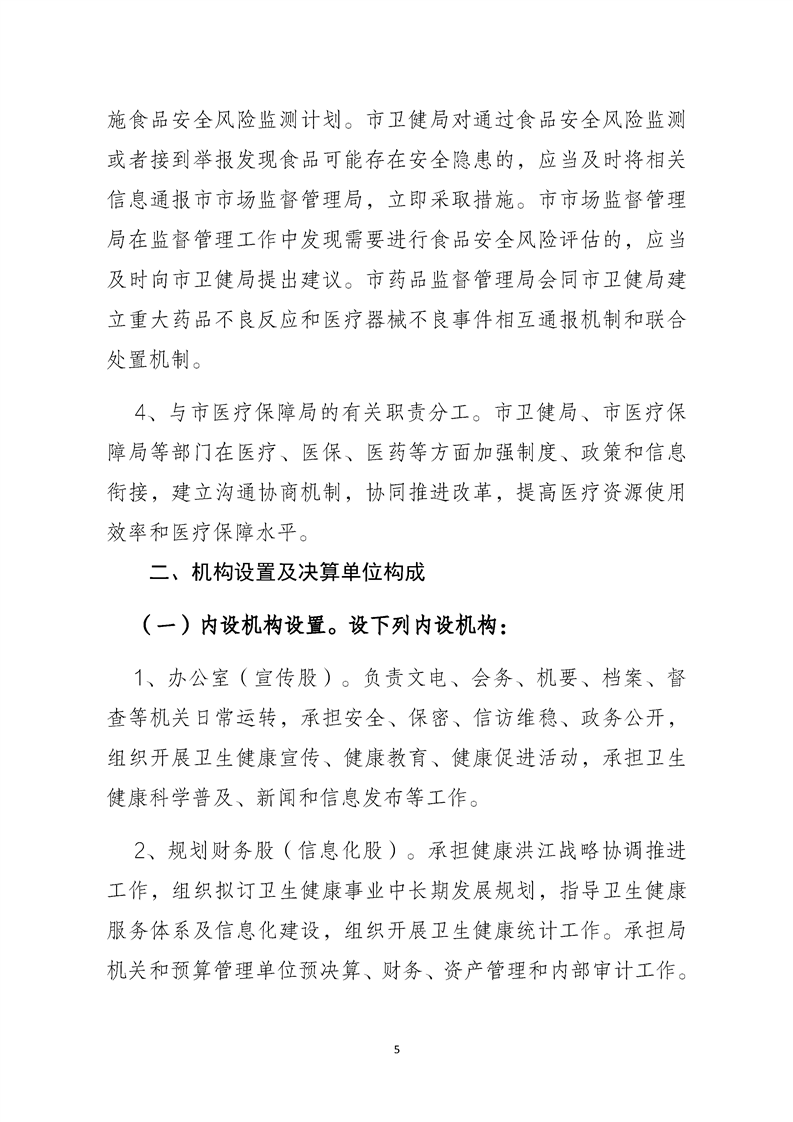 施食品安全风险监测计划。市卫健局对通过食品安全风险监测或者接到举报发现食品可能存在安全隐患的，应当及时将相关信息通报市市场监督管理局，立即采取措施。市市场监督管理局在监督管理工作中发现需要进行食品安全风险评估的，应当及时向市卫健局提出建议。市药品监督管理局会同市卫健局建立重大药品不良反应和医疗器械不良事件相互通报机制和联合处置机制。

4、与市医疗保障局的有关职责分工。市卫健局、市医疗保障局等部门在医疗、医保、医药等方面加强制度、政策和信息衔接，建立沟通协商机制，协同推进改革，提高医疗资源使用效率和医疗保障水平。

二、机构设置及决算单位构成

（一）内设机构设置。设下列内设机构：

1、办公室（宣传股）。负责文电、会务、机要、档案、督查等机关日常运转，承担安全、保密、信访维稳、政务公开，组织开展卫生健康宣传、健康教育、健康促进活动，承担卫生健康科学普及、新闻和信息发布等工作。

2、规划财务股（信息化股）。承担健康洪江战略协调推进工作，组织拟订卫生健康事业中长期发展规划，指导卫生健康服务体系及信息化建设，组织开展卫生健康统计工作。承担局机关和预算管理单位预决算、财务、资产管理和内部审计工作。

5